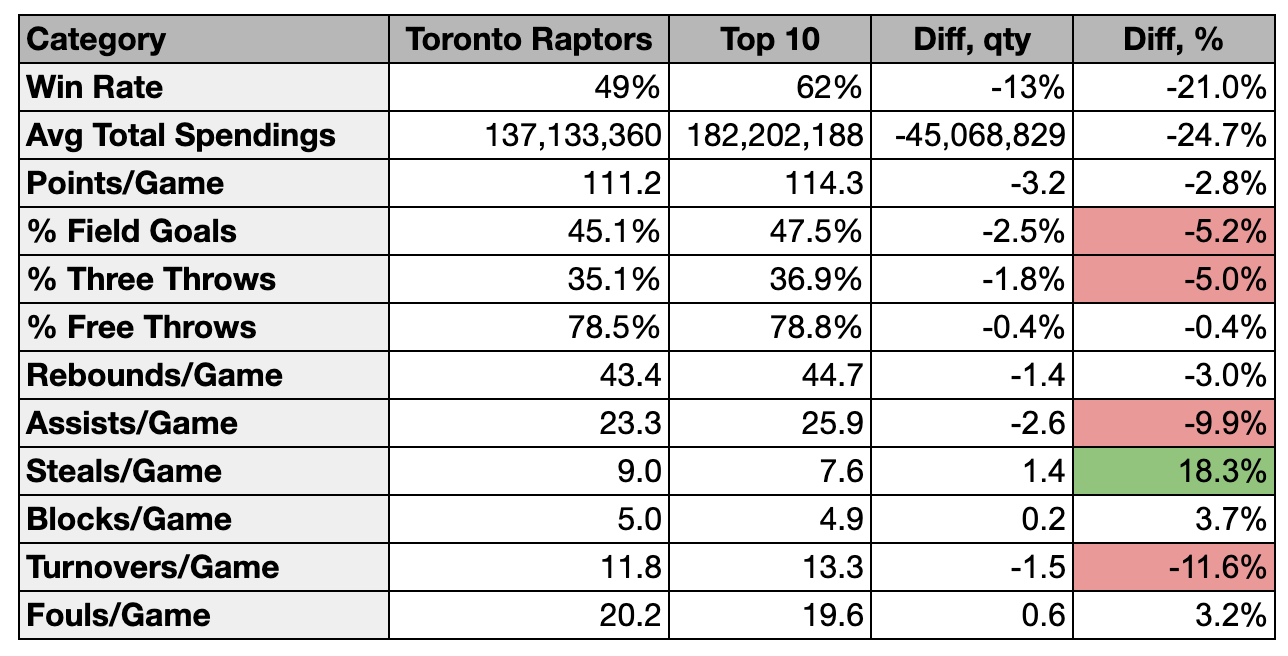 | Category | Toronto Raptors | Top 10 | Diff, qty | Diff, % |
|---|---|---|---|---|
| Win Rate | 49% | 62% | -13% | -21.0% |
| Avg Total Spendings | 137,133,360 | 182,202,188 | -45,068,829 | -24.7% |
| Points/Game | 111.2 | 114.3 | -3.2 | -2.8% |
| % Field Goals | 45.1% | 47.5% | -2.5% | -5.2% |
| % Three Throws | 35.1% | 36.9% | -1.8% | -5.0% |
| % Free Throws | 78.5% | 78.8% | -0.4% | -0.4% |
| Rebounds/Game | 43.4 | 44.7 | -1.4 | -3.0% |
| Assists/Game | 23.3 | 25.9 | -2.6 | -9.9% |
| Steals/Game | 9.0 | 7.6 | 1.4 | 18.3% |
| Blocks/Game | 5.0 | 4.9 | 0.2 | 3.7% |
| Turnovers/Game | 11.8 | 13.3 | -1.5 | -11.6% |
| Fouls/Game | 20.2 | 19.6 | 0.6 | 3.2% |